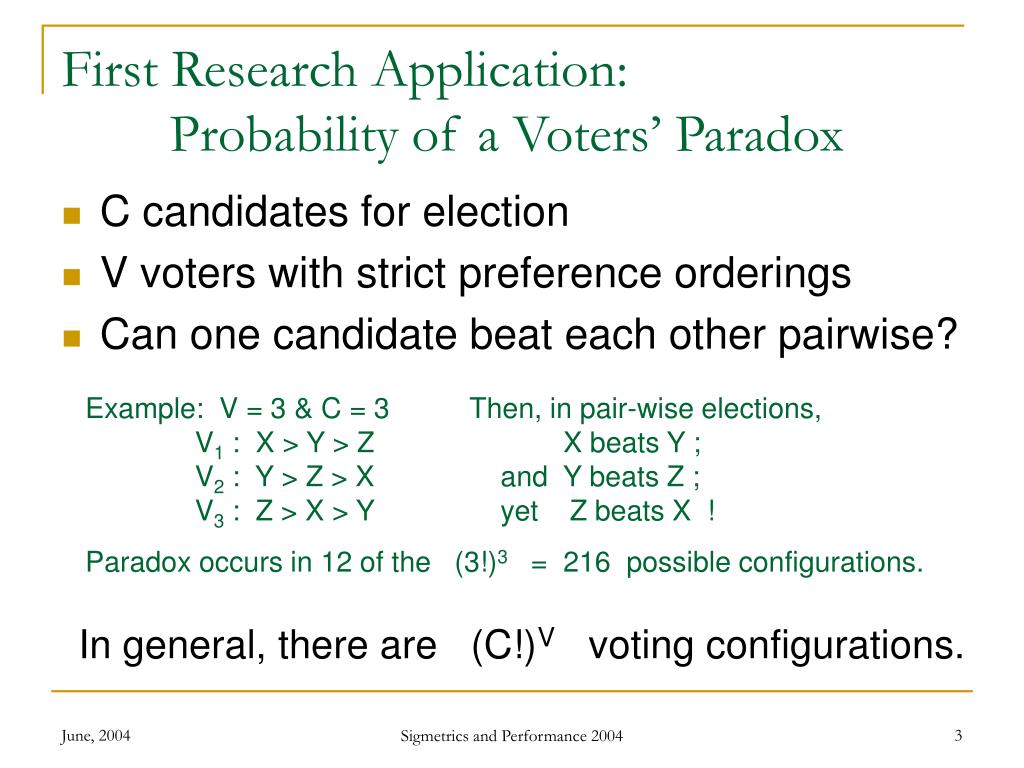 First Research Application:
Probability of a Voters' Paradox

C candidates for election
V voters with strict preference orderings
Can one candidate beat each other pairwise?

Example: V = 3 & C = 3
$V_1$ : X > Y > Z
$V_2$ : Y > Z > X
$V_3$ : Z > X > Y

Then, in pair-wise elections,
X beats Y ;
and Y beats Z ;
yet Z beats X !

Paradox occurs in 12 of the $(3!)^3$ = 216 possible configurations.

In general, there are $(C!)^V$ voting configurations.

June, 2004
Sigmetrics and Performance 2004
3